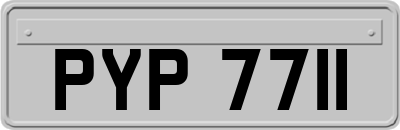 PYP 7711